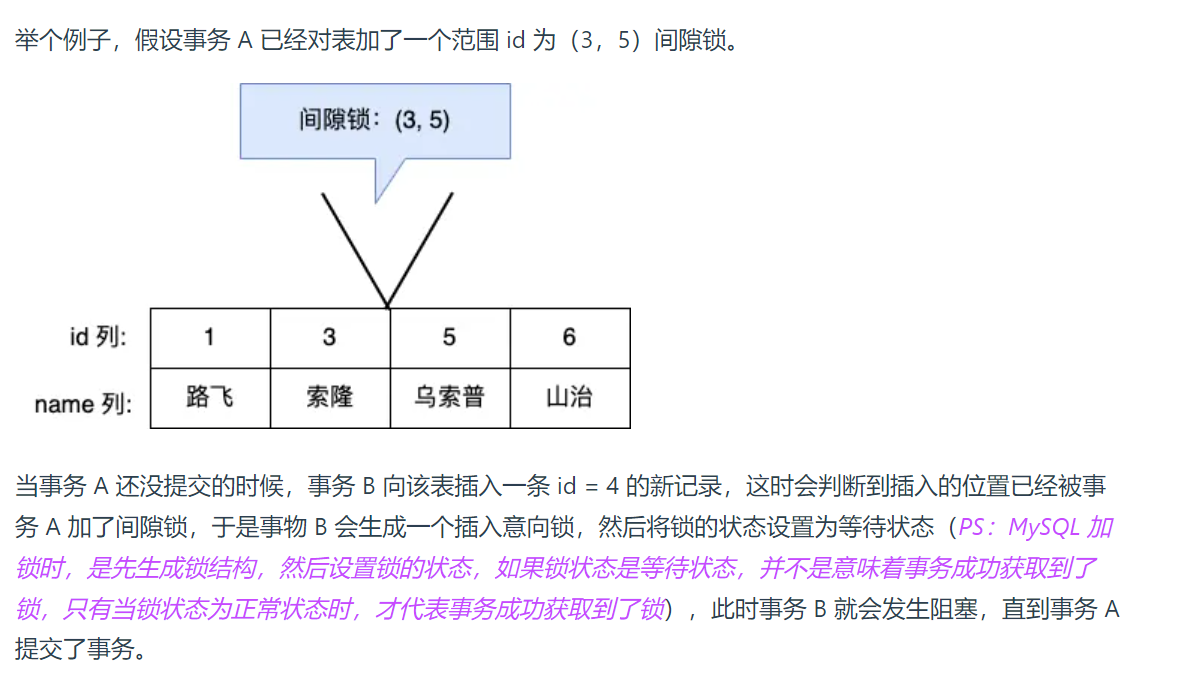 举个例子，假设事务 A 已经对表加了一个范围 id 为（3，5）间隙锁。

间隙锁：(3, 5)

| id 列: | 1 | 3 | 5 | 6 |
|---|---|---|---|---|
| name 列: | 路飞 | 索隆 | 乌索普 | 山治 |

当事务 A 还没提交的时候，事务 B 向该表插入一条 id = 4 的新记录，这时会判断到插入的位置已经被事务 A 加了间隙锁，于是事物 B 会生成一个插入意向锁，然后将锁的状态设置为等待状态（PS：MySQL 加锁时，是先生成锁结构，然后设置锁的状态，如果锁状态是等待状态，并不是意味着事务成功获取到了锁，只有当锁状态为正常状态时，才代表事务成功获取到了锁），此时事务 B 就会发生阻塞，直到事务 A 提交了事务。